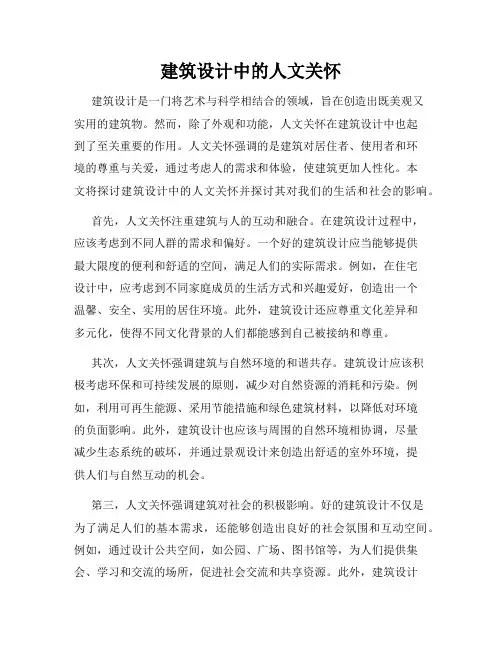 建筑设计中的人文关怀

建筑设计是一门将艺术与科学相结合的领域，旨在创造出既美观又实用的建筑物。然而，除了外观和功能，人文关怀在建筑设计中也起到了至关重要的作用。人文关怀强调的是建筑对居住者、使用者和环境的尊重与关爱，通过考虑人的需求和体验，使建筑更加人性化。本文将探讨建筑设计中的人文关怀并探讨其对我们的生活和社会的影响。

首先，人文关怀注重建筑与人的互动和融合。在建筑设计过程中，应该考虑到不同人群的需求和偏好。一个好的建筑设计应当能够提供最大限度的便利和舒适的空间，满足人们的实际需求。例如，在住宅设计中，应考虑到不同家庭成员的生活方式和兴趣爱好，创造出一个温馨、安全、实用的居住环境。此外，建筑设计还应尊重文化差异和多元化，使得不同文化背景的人们都能感到自己被接纳和尊重。

其次，人文关怀强调建筑与自然环境的和谐共存。建筑设计应该积极考虑环保和可持续发展的原则，减少对自然资源的消耗和污染。例如，利用可再生能源、采用节能措施和绿色建筑材料，以降低对环境的负面影响。此外，建筑设计也应该与周围的自然环境相协调，尽量减少生态系统的破坏，并通过景观设计来创造出舒适的室外环境，提供人们与自然互动的机会。

第三，人文关怀强调建筑对社会的积极影响。好的建筑设计不仅是为了满足人们的基本需求，还能够创造出良好的社会氛围和互动空间。例如，通过设计公共空间，如公园、广场、图书馆等，为人们提供集会、学习和交流的场所，促进社会交流和共享资源。此外，建筑设计